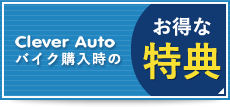 Clever Auto
バイク購入時の

お得な
特典